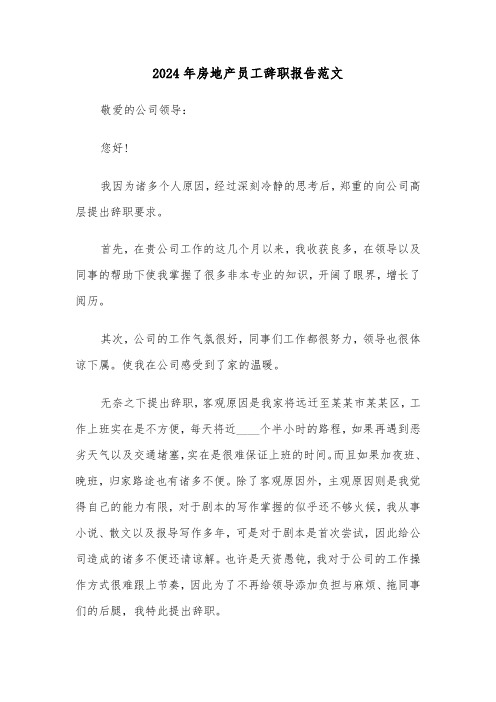 2024年房地产员工辞职报告范文

敬爱的公司领导：

您好！

我因为诸多个人原因，经过深刻冷静的思考后，郑重的向公司高层提出辞职要求。

首先，在贵公司工作的这几个月以来，我收获良多，在领导以及同事的帮助下使我掌握了很多非本专业的知识，开阔了眼界，增长了阅历。

其次，公司的工作气氛很好，同事们工作都很努力，领导也很体谅下属。使我在公司感受到了家的温暖。

无奈之下提出辞职，客观原因是我家将远迁至某某市某某区，工作上班实在是不方便，每天将近____个半小时的路程，如果再遇到恶劣天气以及交通堵塞，实在是很难保证上班的时间。而且如果加夜班、晚班，归家路途也有诸多不便。除了客观原因外，主观原因则是我觉得自己的能力有限，对于剧本的写作掌握的似乎还不够火候，我从事小说、散文以及报导写作多年，可是对于剧本是首次尝试，因此给公司造成的诸多不便还请谅解。也许是天资愚钝，我对于公司的工作操作方式很难跟上节奏，因此为了不再给领导添加负担与麻烦、拖同事们的后腿，我特此提出辞职。